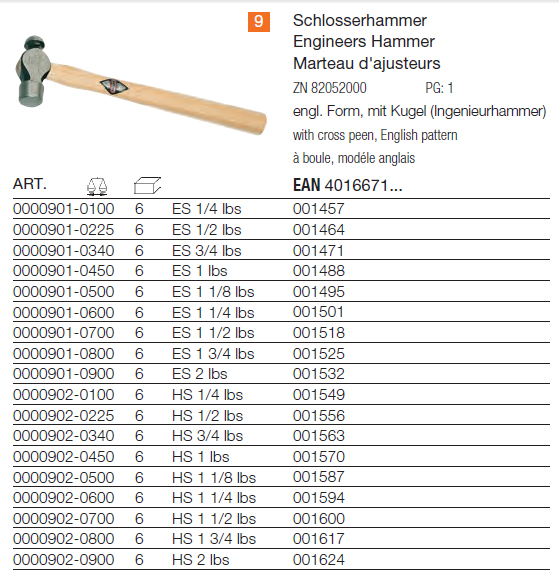 9

Schlosserhammer
Engineers Hammer
Marteau d'ajusteurs

ZN 82052000 PG: 1

engl. Form, mit Kugel (Ingenieurhammer)
with cross peen, English pattern
à boule, modéle anglais

| ART. | | | EAN 4016671... |
|---|---|---|---|
| 0000901-0100 | 6 | ES 1/4 lbs | 001457 |
| 0000901-0225 | 6 | ES 1/2 lbs | 001464 |
| 0000901-0340 | 6 | ES 3/4 lbs | 001471 |
| 0000901-0450 | 6 | ES 1 lbs | 001488 |
| 0000901-0500 | 6 | ES 1 1/8 lbs | 001495 |
| 0000901-0600 | 6 | ES 1 1/4 lbs | 001501 |
| 0000901-0700 | 6 | ES 1 1/2 lbs | 001518 |
| 0000901-0800 | 6 | ES 1 3/4 lbs | 001525 |
| 0000901-0900 | 6 | ES 2 lbs | 001532 |
| 0000902-0100 | 6 | HS 1/4 lbs | 001549 |
| 0000902-0225 | 6 | HS 1/2 lbs | 001556 |
| 0000902-0340 | 6 | HS 3/4 lbs | 001563 |
| 0000902-0450 | 6 | HS 1 lbs | 001570 |
| 0000902-0500 | 6 | HS 1 1/8 lbs | 001587 |
| 0000902-0600 | 6 | HS 1 1/4 lbs | 001594 |
| 0000902-0700 | 6 | HS 1 1/2 lbs | 001600 |
| 0000902-0800 | 6 | HS 1 3/4 lbs | 001617 |
| 0000902-0900 | 6 | HS 2 lbs | 001624 |